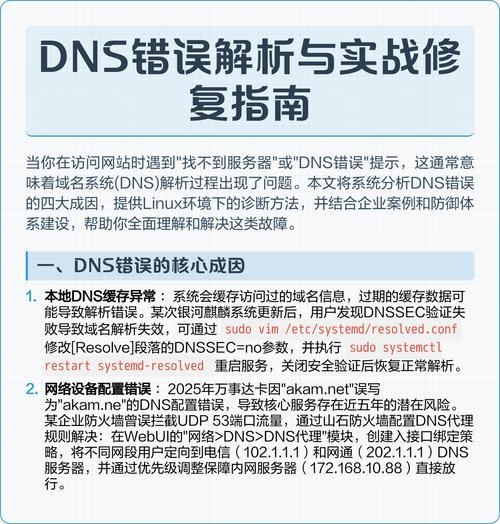 DNS错误解析与实战修复指南

当你在访问网站时遇到"找不到服务器"或"DNS错误"提示，这通常意味着域名系统(DNS)解析过程出现了问题。本文将系统分析DNS错误的四大成因，提供Linux环境下的诊断方法，并结合企业案例和防御体系建设，帮助你全面理解和解决这类故障。

一、DNS错误的核心成因

1. 本地DNS缓存异常： 系统会缓存访问过的域名信息，过期的缓存数据可能导致解析错误。某次银河麒麟系统更新后，用户发现DNSSEC验证失败导致域名解析失效，可通过 sudo vim /etc/systemd/resolved.conf 修改[Resolve]段落的DNSSEC=no参数，并执行 sudo systemctl restart systemd-resolved 重启服务，关闭安全验证后恢复正常解析。

2. 网络设备配置错误： 2025年万事达卡因"akam.net"误写为"akam.ne"的DNS配置错误，导致核心服务存在近五年的潜在风险。某企业防火墙曾误拦截UDP 53端口流量，通过山石防火墙配置DNS代理规则解决：在WebUI的"网络>DNS>DNS代理"模块，创建入接口绑定策略，将不同网段用户定向到电信（102.1.1.1）和网通（202.1.1.1）DNS服务器，并通过优先级调整保障内网服务器（172.168.10.88）直接放行。